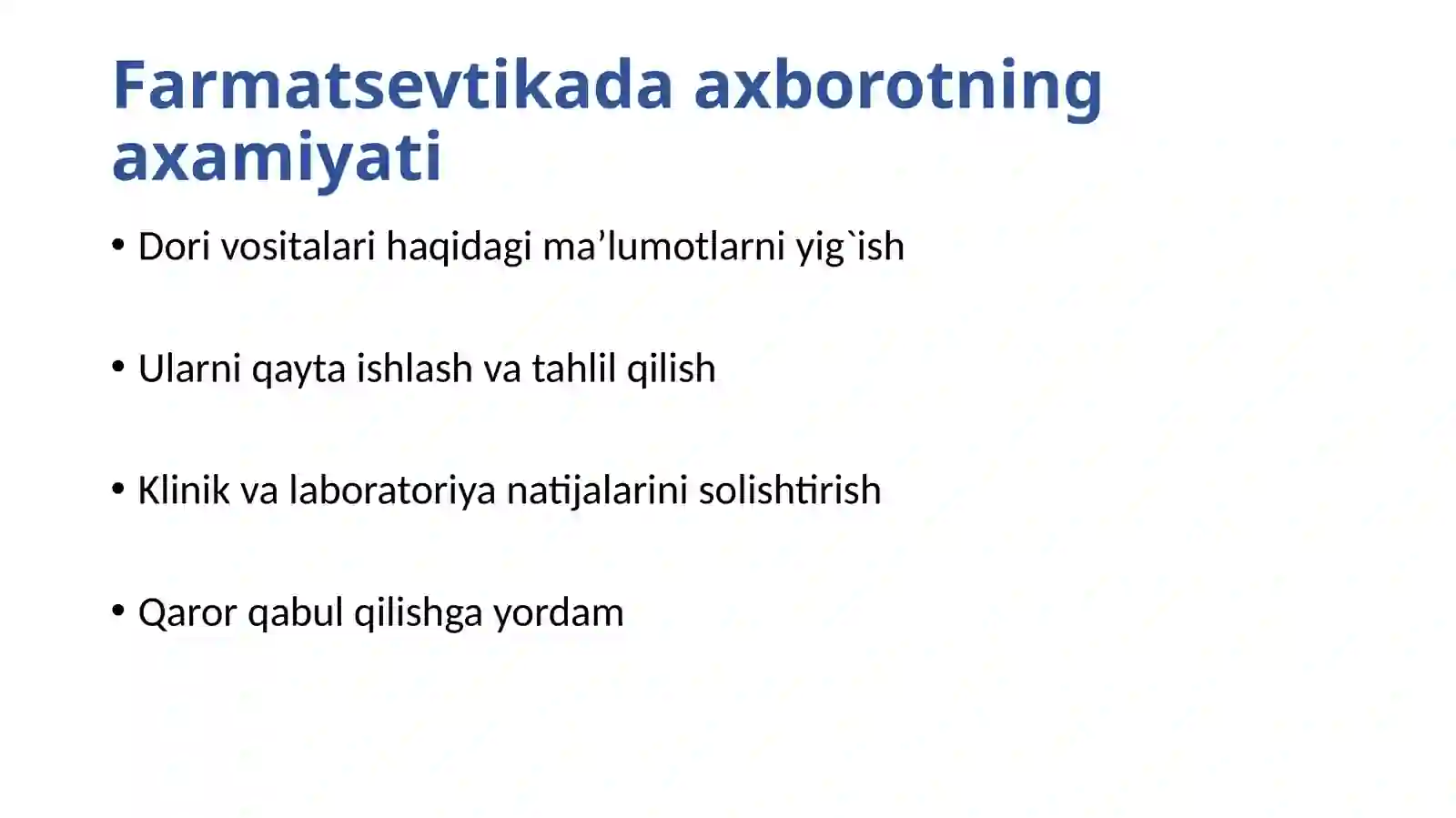 Farmatsevtikada axborotning axamiyati

• Dori vositalari haqidagi ma’lumotlarni yig`ish

• Ularni qayta ishlash va tahlil qilish

• Klinik va laboratoriya natijalarini solishtirish

• Qaror qabul qilishga yordam